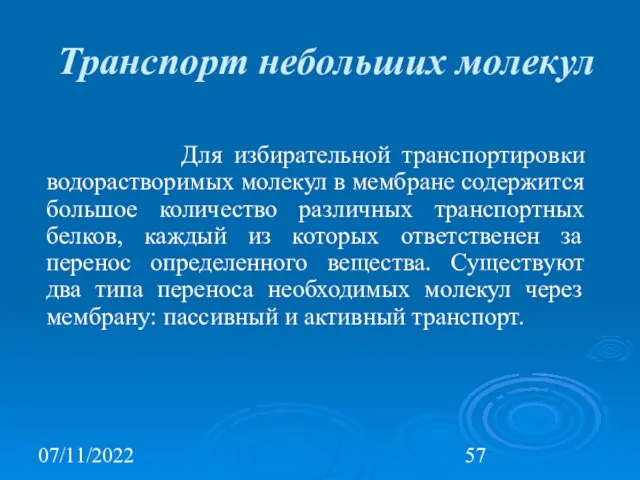 Транспорт небольших молекул

Для избирательной транспортировки водорастворимых молекул в мембране содержится большое количество различных транспортных белков, каждый из которых ответственен за перенос определенного вещества. Существуют два типа переноса необходимых молекул через мембрану: пассивный и активный транспорт.

07/11/2022

57